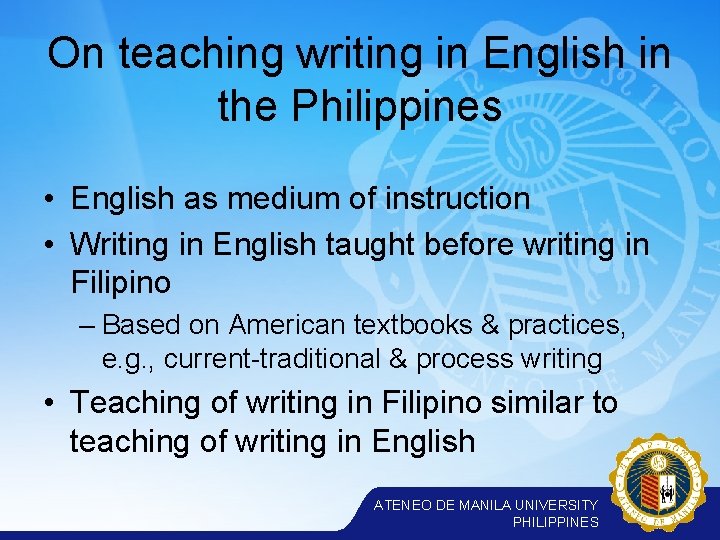 On teaching writing in English in the Philippines

• English as medium of instruction
• Writing in English taught before writing in Filipino
– Based on American textbooks & practices, e.g., current-traditional & process writing
• Teaching of writing in Filipino similar to teaching of writing in English

ATENEO DE MANILA UNIVERSITY
PHILIPPINES